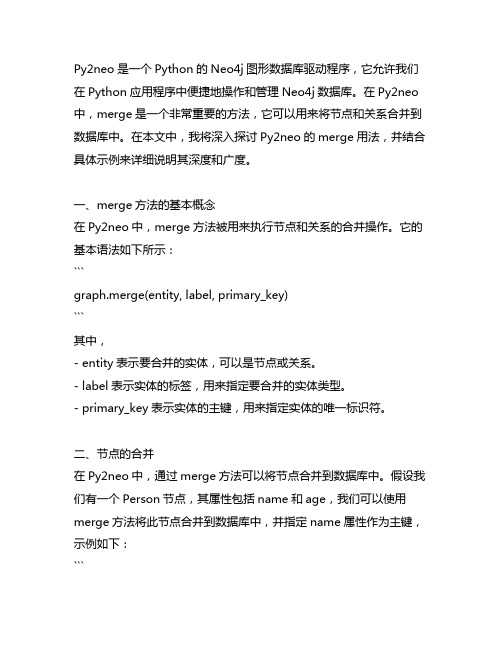 Py2neo 是一个 Python 的 Neo4j 图形数据库驱动程序，它允许我们在 Python 应用程序中便捷地操作和管理 Neo4j 数据库。在 Py2neo 中，merge 是一个非常重要的方法，它可以用来将节点和关系合并到数据库中。在本文中，我将深入探讨 Py2neo 的 merge 用法，并结合具体示例来详细说明其深度和广度。

一、merge 方法的基本概念
在 Py2neo 中，merge 方法被用来执行节点和关系的合并操作。它的基本语法如下所示：
```
graph.merge(entity, label, primary_key)
```
其中，
- entity 表示要合并的实体，可以是节点或关系。
- label 表示实体的标签，用来指定要合并的实体类型。
- primary_key 表示实体的主键，用来指定实体的唯一标识符。

二、节点的合并
在 Py2neo 中，通过 merge 方法可以将节点合并到数据库中。假设我们有一个 Person 节点，其属性包括 name 和 age，我们可以使用 merge 方法将此节点合并到数据库中，并指定 name 属性作为主键，示例如下：
```